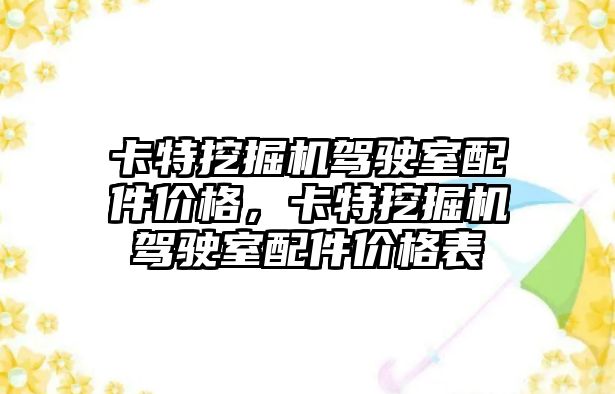 卡特挖掘机驾驶室配件价格，卡特挖掘机驾驶室配件价格表